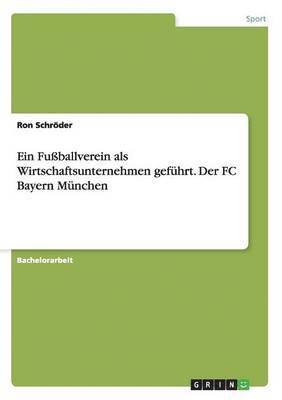 Sport

Ron Schröder

Ein Fußballverein als Wirtschaftsunternehmen geführt. Der FC Bayern München

Bachelorarbeit

GRIN